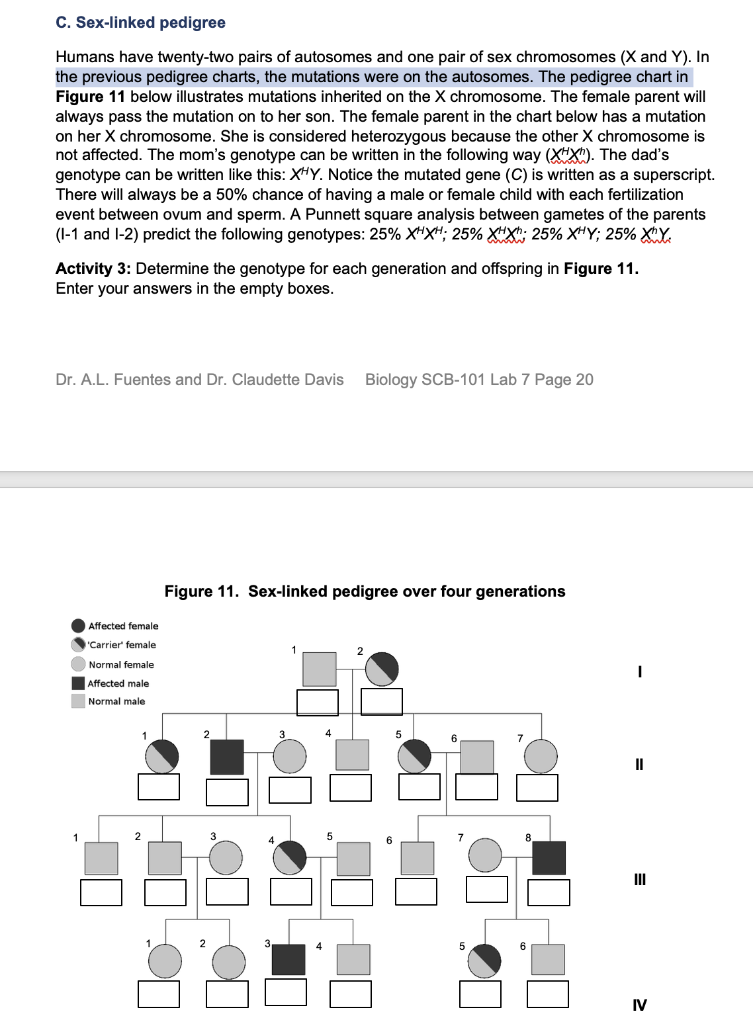 C. Sex-linked pedigree

Humans have twenty-two pairs of autosomes and one pair of sex chromosomes (X and Y). In the previous pedigree charts, the mutations were on the autosomes. The pedigree chart in **Figure 11** below illustrates mutations inherited on the X chromosome. The female parent will always pass the mutation on to her son. The female parent in the chart below has a mutation on her X chromosome. She is considered heterozygous because the other X chromosome is not affected. The mom's genotype can be written in the following way ($X^HX^h$). The dad's genotype can be written like this: $X^HY$. Notice the mutated gene (C) is written as a superscript. There will always be a 50% chance of having a male or female child with each fertilization event between ovum and sperm. A Punnett square analysis between gametes of the parents (I-1 and I-2) predict the following genotypes: 25% $X^HX^H$; 25% $X^HX^h$; 25% $X^HY$; 25% $X^hY$.

**Activity 3:** Determine the genotype for each generation and offspring in **Figure 11.**
Enter your answers in the empty boxes.

Dr. A.L. Fuentes and Dr. Claudette Davis Biology SCB-101 Lab 7 Page 20

Figure 11. Sex-linked pedigree over four generations

Affected female
'Carrier' female
Normal female
Affected male
Normal male

1 2 I

1 2 3 4 5 6 7 II

1 2 3 4 5 6 7 8 III

1 2 3 4 5 6 IV